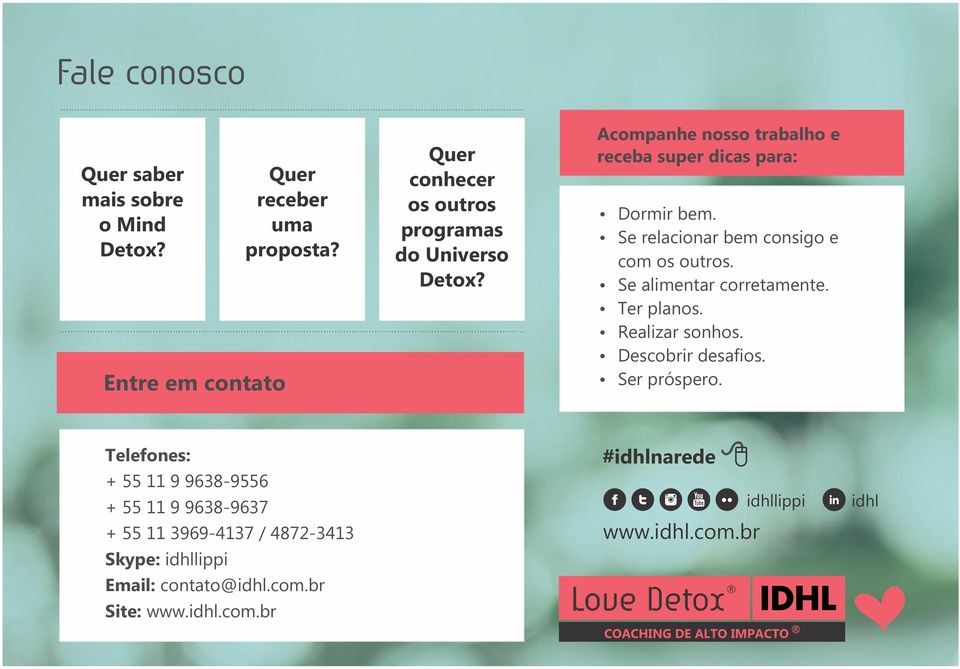 Fale conosco

Quer saber mais sobre o Mind Detox?

Quer receber uma proposta?

Quer conhecer os outros programas do Universo Detox?

Entre em contato

Telefones:
+ 55 11 9 9638-9556
+ 55 11 9 9638-9637
+ 55 11 3969-4137 / 4872-3413
Skype: idhllippi
Email: contato@idhl.com.br
Site: www.idhl.com.br

Acompanhe nosso trabalho e receba super dicas para:

• Dormir bem.
• Se relacionar bem consigo e com os outros.
• Se alimentar corretamente.
• Ter planos.
• Realizar sonhos.
• Descobrir desafios.
• Ser próspero.

#idhlnarede

idhllippi idhl

www.idhl.com.br

Love Detox® IDHL
COACHING DE ALTO IMPACTO ®